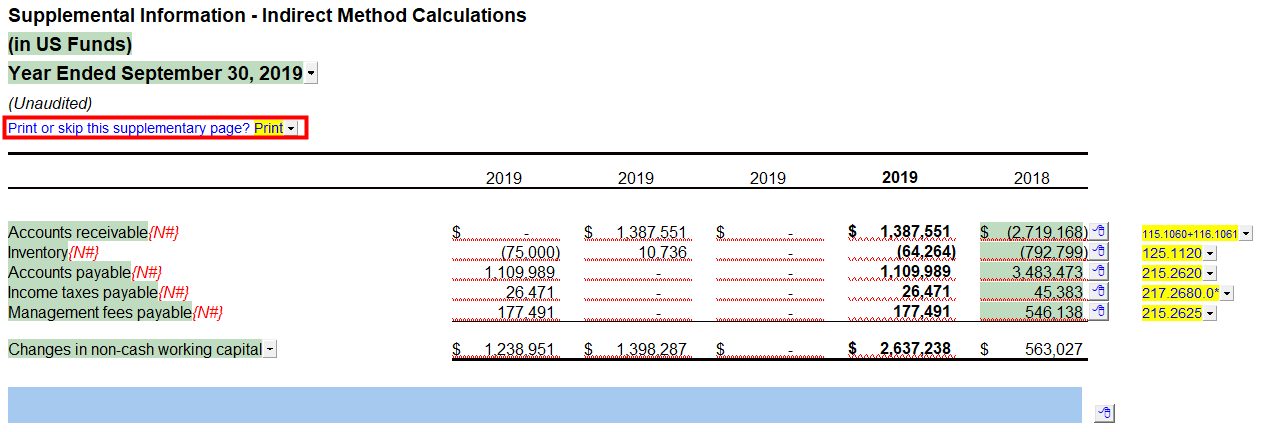 Supplemental Information - Indirect Method Calculations
(in US Funds)
Year Ended September 30, 2019

(Unaudited)

Print or skip this supplementary page? Print

| | 2019 | 2019 | 2019 | 2019 | 2018 | |
|---|---|---|---|---|---|---|
| Accounts receivable{N#} | $ - | $ 1,387,551 | $ - | $ 1,387,551 | $ (2,719,168) | 115.1060+116.1061 |
| Inventory{N#} | (75,000) | 10,736 | - | (64,264) | (792,799) | 125.1120 |
| Accounts payable{N#} | 1,109,989 | - | - | 1,109,989 | 3,483,473 | 215.2620 |
| Income taxes payable{N#} | 26,471 | - | - | 26,471 | 45,383 | 217.2680.0* |
| Management fees payable{N#} | 177,491 | - | - | 177,491 | 546,138 | 215.2625 |
| Changes in non-cash working capital | $ 1,238,951 | $ 1,398,287 | $ - | $ 2,637,238 | $ 563,027 | |